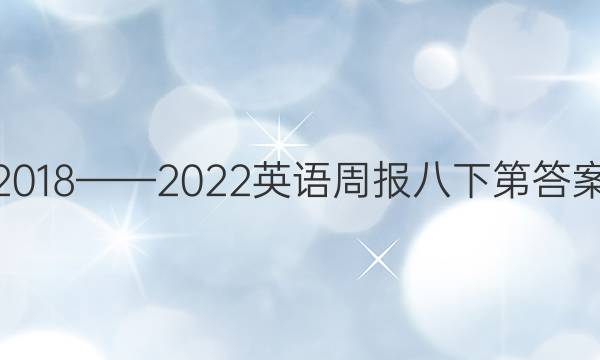 2018——2022英语周报八下第答案